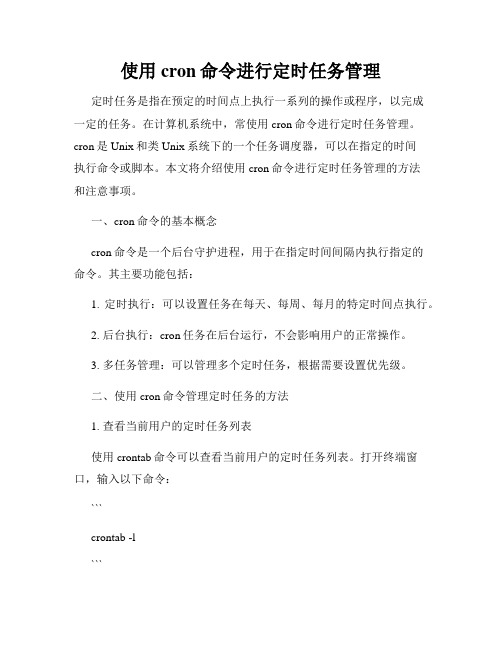 使用 cron 命令进行定时任务管理

定时任务是指在预定的时间点上执行一系列的操作或程序，以完成一定的任务。在计算机系统中，常使用 cron 命令进行定时任务管理。cron 是 Unix 和类 Unix 系统下的一个任务调度器，可以在指定的时间执行命令或脚本。本文将介绍使用 cron 命令进行定时任务管理的方法和注意事项。

一、cron 命令的基本概念

cron 命令是一个后台守护进程，用于在指定时间间隔内执行指定的命令。其主要功能包括：

1. 定时执行：可以设置任务在每天、每周、每月的特定时间点执行。

2. 后台执行：cron 任务在后台运行，不会影响用户的正常操作。

3. 多任务管理：可以管理多个定时任务，根据需要设置优先级。

二、使用 cron 命令管理定时任务的方法

1. 查看当前用户的定时任务列表

使用 crontab 命令可以查看当前用户的定时任务列表。打开终端窗口，输入以下命令：

```

crontab -l

```